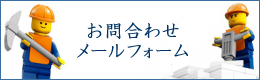 お問合わせ
メールフォーム